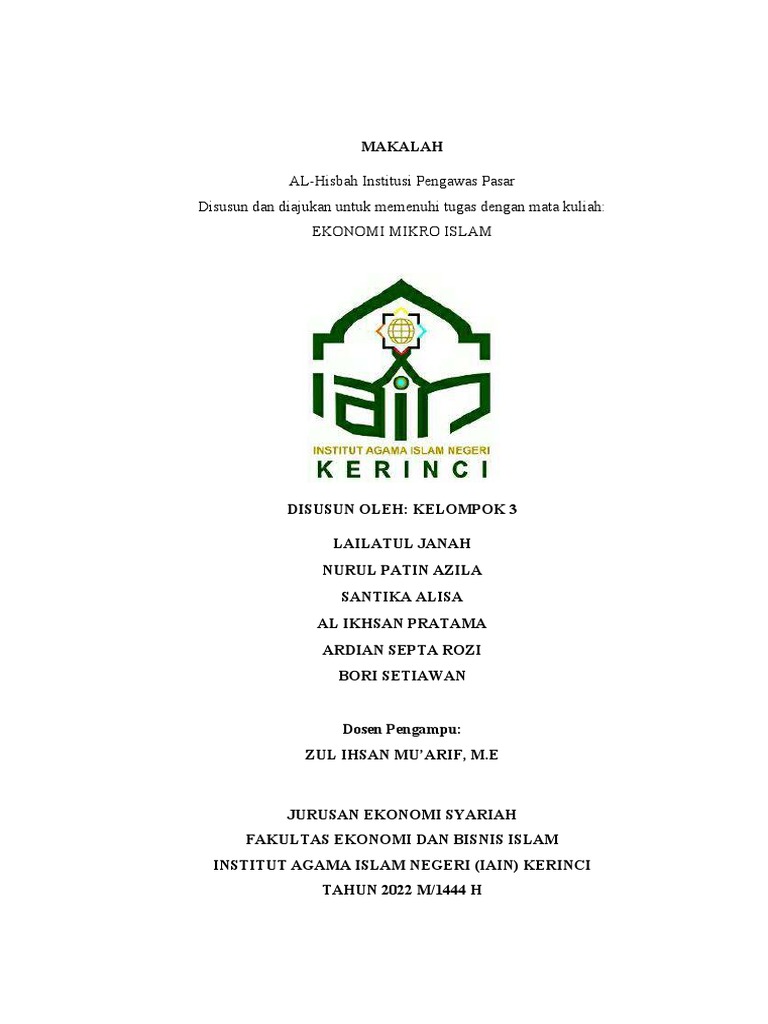 MAKALAH

AL-Hisbah Institusi Pengawas Pasar
Disusun dan diajukan untuk memenuhi tugas dengan mata kuliah:
EKONOMI MIKRO ISLAM

IAIN
INSTITUT AGAMA ISLAM NEGERI
KERINCI

DISUSUN OLEH: KELOMPOK 3

LAILATUL JANAH
NURUL PATIN AZILA
SANTIKA ALISA
AL IKHSAN PRATAMA
ARDIAN SEPTA ROZI
BORI SETIAWAN

Dosen Pengampu:
ZUL IHSAN MU'ARIF, M.E

JURUSAN EKONOMI SYARIAH
FAKULTAS EKONOMI DAN BISNIS ISLAM
INSTITUT AGAMA ISLAM NEGERI (IAIN) KERINCI
TAHUN 2022 M/1444 H